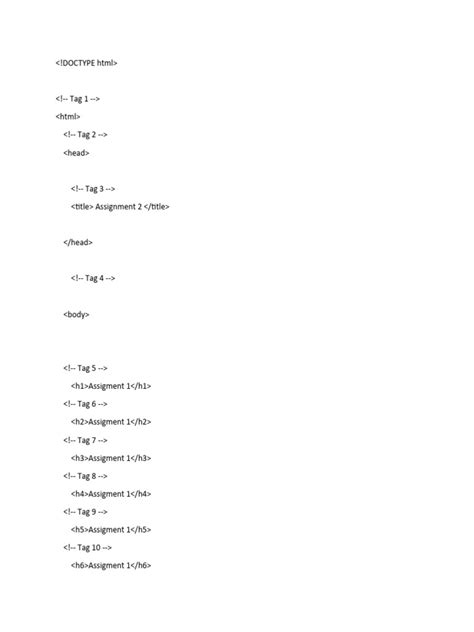 <!DOCTYPE html>

<!-- Tag 1 -->
<html>
<!-- Tag 2 -->
<head>

<!-- Tag 3 -->
<title> Assignment 2 </title>

</head>

<!-- Tag 4 -->

<body>

<!-- Tag 5 -->
<h1>Assigment 1</h1>
<!-- Tag 6 -->
<h2>Assigment 1</h2>
<!-- Tag 7 -->
<h3>Assigment 1</h3>
<!-- Tag 8 -->
<h4>Assigment 1</h4>
<!-- Tag 9 -->
<h5>Assigment 1</h5>
<!-- Tag 10 -->
<h6>Assigment 1</h6>